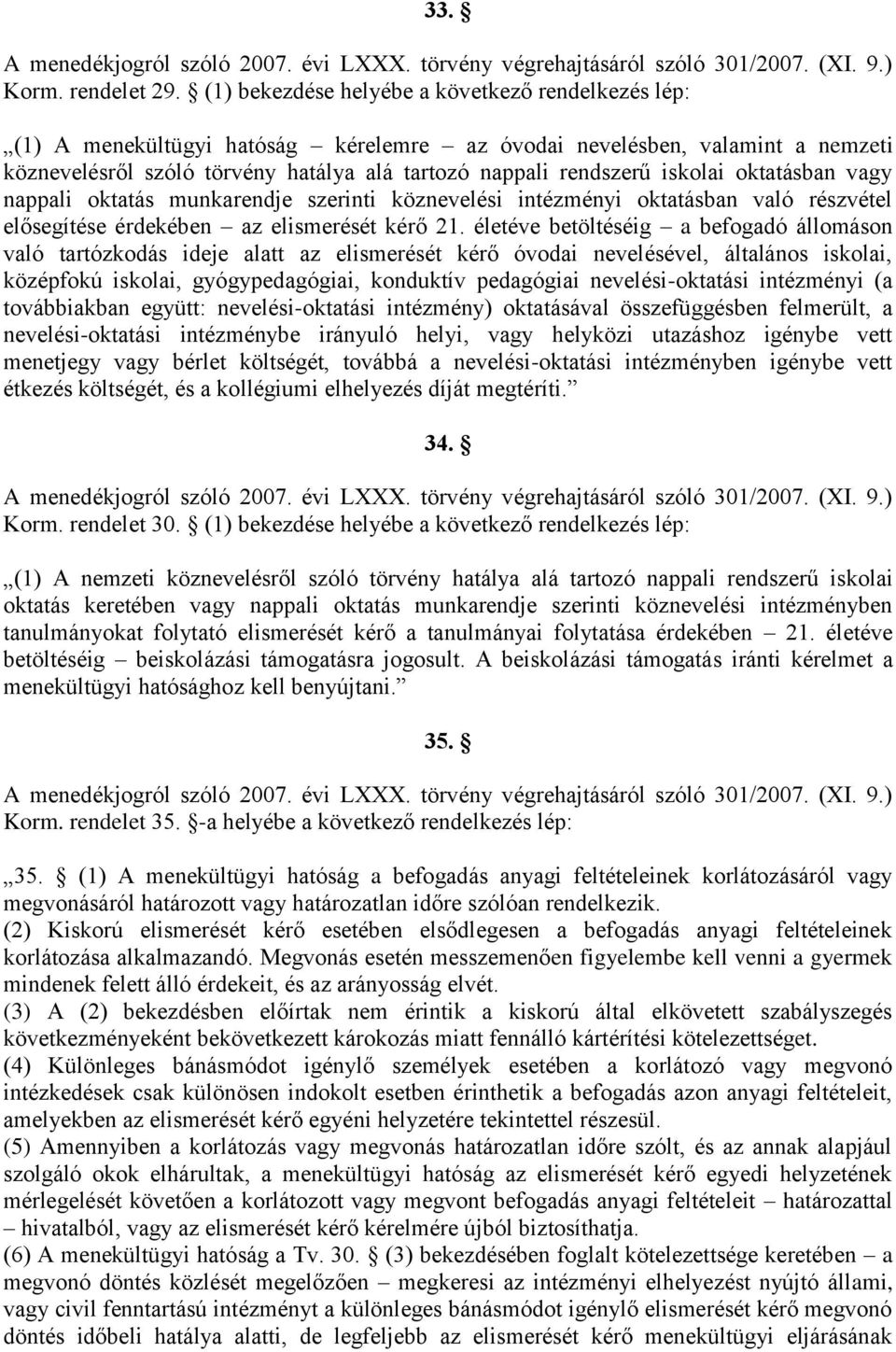 33. §

A menedékjogról szóló 2007. évi LXXX. törvény végrehajtásáról szóló 301/2007. (XI. 9.) Korm. rendelet 29. § (1) bekezdése helyébe a következő rendelkezés lép:

„(1) A menekültügyi hatóság – kérelemre – az óvodai nevelésben, valamint a nemzeti köznevelésről szóló törvény hatálya alá tartozó nappali rendszerű iskolai oktatásban vagy nappali oktatás munkarendje szerinti köznevelési intézményi oktatásban való részvétel elősegítése érdekében – az elismerését kérő 21. életéve betöltéséig – a befogadó állomáson való tartózkodás ideje alatt az elismerését kérő óvodai nevelésével, általános iskolai, középfokú iskolai, gyógypedagógiai, konduktív pedagógiai nevelési-oktatási intézményi (a továbbiakban együtt: nevelési-oktatási intézmény) oktatásával összefüggésben felmerült, a nevelési-oktatási intézménybe irányuló helyi, vagy helyközi utazáshoz igénybe vett menetjegy vagy bérlet költségét, továbbá a nevelési-oktatási intézményben igénybe vett étkezés költségét, és a kollégiumi elhelyezés díját megtéríti.”

34. §

A menedékjogról szóló 2007. évi LXXX. törvény végrehajtásáról szóló 301/2007. (XI. 9.) Korm. rendelet 30. § (1) bekezdése helyébe a következő rendelkezés lép:

„(1) A nemzeti köznevelésről szóló törvény hatálya alá tartozó nappali rendszerű iskolai oktatás keretében vagy nappali oktatás munkarendje szerinti köznevelési intézményben tanulmányokat folytató elismerését kérő a tanulmányai folytatása érdekében – 21. életéve betöltéséig – beiskolázási támogatásra jogosult. A beiskolázási támogatás iránti kérelmet a menekültügyi hatósághoz kell benyújtani.”

35. §

A menedékjogról szóló 2007. évi LXXX. törvény végrehajtásáról szóló 301/2007. (XI. 9.) Korm. rendelet 35. §-a helyébe a következő rendelkezés lép:

„35. § (1) A menekültügyi hatóság a befogadás anyagi feltételeinek korlátozásáról vagy megvonásáról határozott vagy határozatlan időre szólóan rendelkezik.
(2) Kiskorú elismerését kérő esetében elsődlegesen a befogadás anyagi feltételeinek korlátozása alkalmazandó. Megvonás esetén messzemenően figyelembe kell venni a gyermek mindenek felett álló érdekeit, és az arányosság elvét.
(3) A (2) bekezdésben előírtak nem érintik a kiskorú által elkövetett szabályszegés következményeként bekövetkezett károkozás miatt fennálló kártérítési kötelezettséget.
(4) Különleges bánásmódot igénylő személyek esetében a korlátozó vagy megvonó intézkedések csak különösen indokolt esetben érinthetik a befogadás azon anyagi feltételeit, amelyekben az elismerését kérő egyéni helyzetére tekintettel részesül.
(5) Amennyiben a korlátozás vagy megvonás határozatlan időre szólt, és az annak alapjául szolgáló okok elhárultak, a menekültügyi hatóság az elismerését kérő egyedi helyzetének mérlegelését követően a korlátozott vagy megvont befogadás anyagi feltételeit – határozattal – hivatalból, vagy az elismerését kérő kérelmére újból biztosíthatja.
(6) A menekültügyi hatóság a Tv. 30. § (3) bekezdésében foglalt kötelezettsége keretében – a megvonó döntés közlését megelőzően – megkeresi az intézményi elhelyezést nyújtó állami, vagy civil fenntartású intézményt a különleges bánásmódot igénylő elismerését kérő megvonó döntés időbeli hatálya alatti, de legfeljebb az elismerését kérő menekültügyi eljárásának